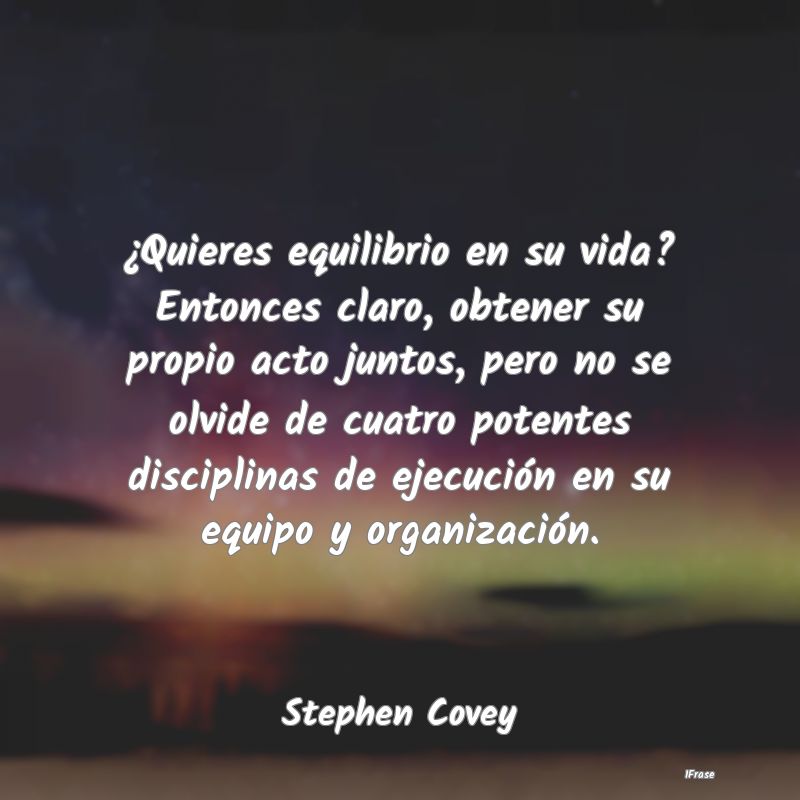 ¿Quieres equilibrio en su vida? Entonces claro, obtener su propio acto juntos, pero no se olvide de cuatro potentes disciplinas de ejecución en su equipo y organización.

Stephen Covey

IFrase